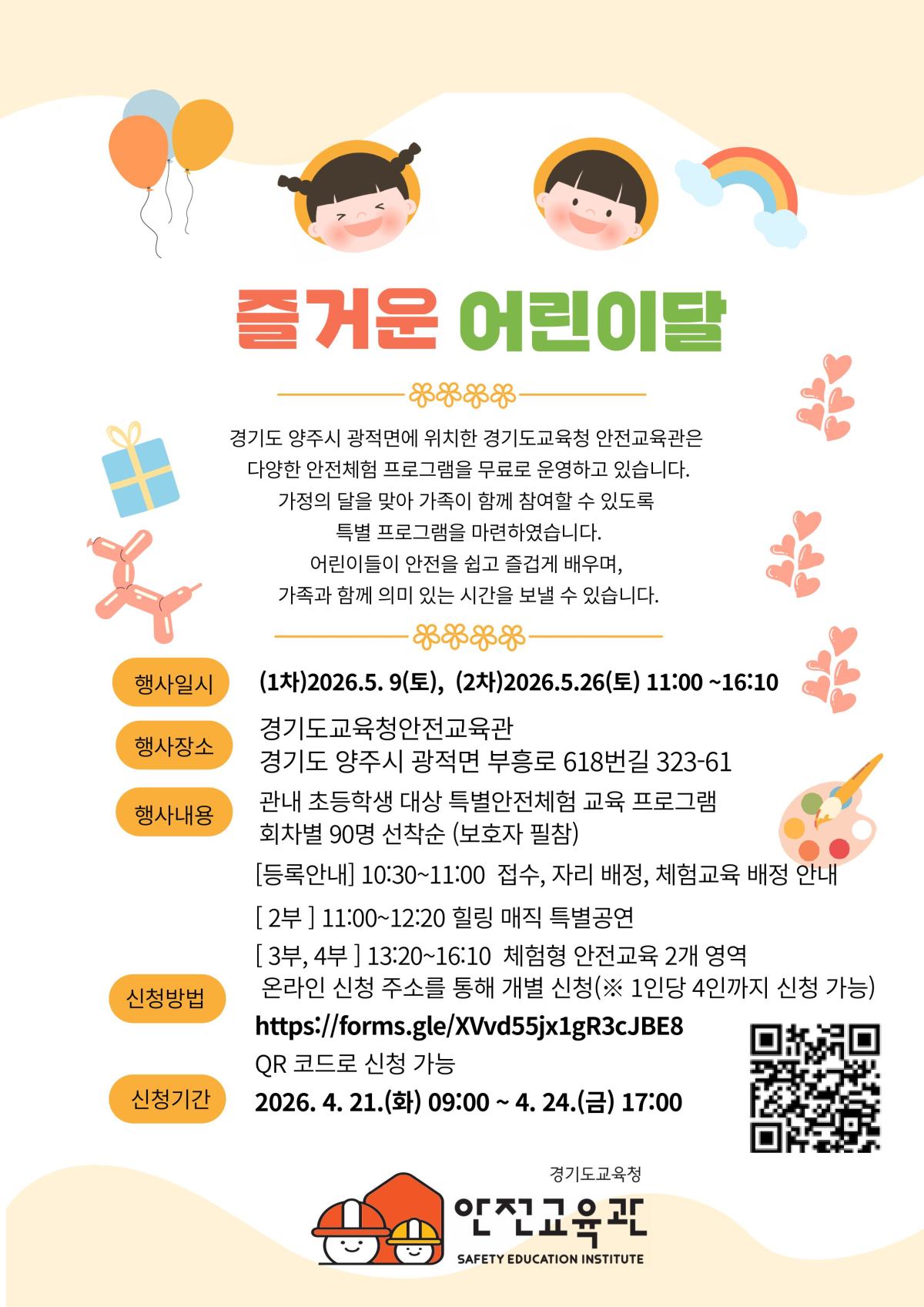 즐거운 어린이달

경기도 양주시 광적면에 위치한 경기도교육청 안전교육관은
다양한 안전체험 프로그램을 무료로 운영하고 있습니다.
가정의 달을 맞아 가족이 함께 참여할 수 있도록
특별 프로그램을 마련하였습니다.
어린이들이 안전을 쉽고 즐겁게 배우며,
가족과 함께 의미 있는 시간을 보낼 수 있습니다.

행사일시
(1차)2026.5. 9(토), (2차)2026.5.26(토) 11:00 ~16:10

행사장소
경기도교육청안전교육관
경기도 양주시 광적면 부흥로 618번길 323-61

행사내용
관내 초등학생 대상 특별안전체험 교육 프로그램
회차별 90명 선착순 (보호자 필참)
[등록안내] 10:30~11:00 접수, 자리 배정, 체험교육 배정 안내
[ 2부 ] 11:00~12:20 힐링 매직 특별공연
[ 3부, 4부 ] 13:20~16:10 체험형 안전교육 2개 영역

신청방법
온라인 신청 주소를 통해 개별 신청(※ 1인당 4인까지 신청 가능)
https://forms.gle/XVvd55jx1gR3cJBE8
QR 코드로 신청 가능

신청기간
2026. 4. 21.(화) 09:00 ~ 4. 24.(금) 17:00

경기도교육청
안전교육관
SAFETY EDUCATION INSTITUTE